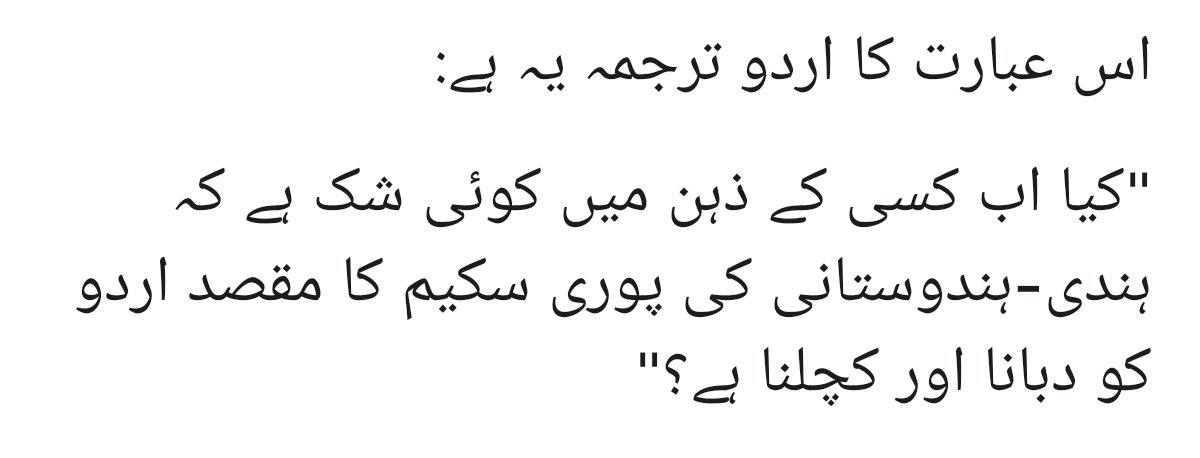 اس عبارت کا اردو ترجمہ یہ ہے:

"کیا اب کسی کے ذہن میں کوئی شک ہے کہ ہندی-ہندوستانی کی پوری سکیم کا مقصد اردو کو دبانا اور کچلنا ہے؟"